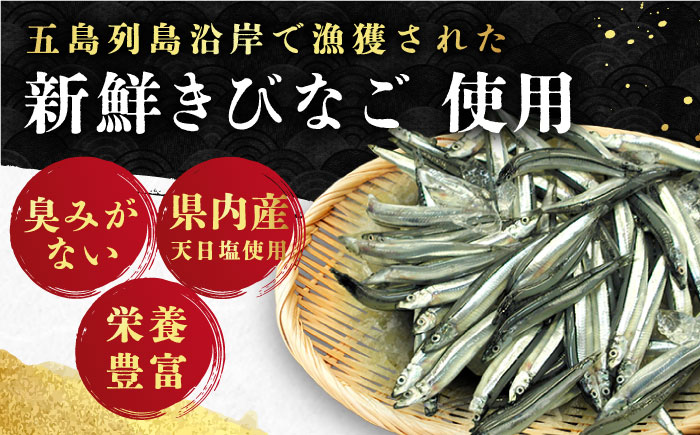 五島列島沿岸で漁獲された

新鮮きびなご 使用

臭みがない

県内産
天日塩使用

栄養豊富